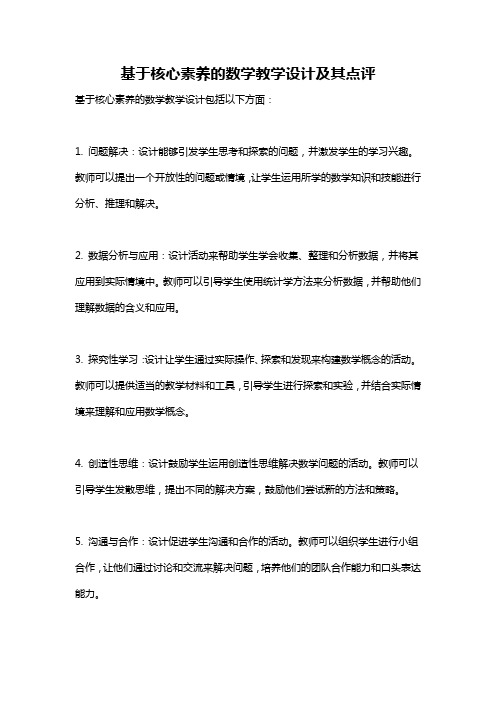 基于核心素养的数学教学设计及其点评

基于核心素养的数学教学设计包括以下方面：

1. 问题解决：设计能够引发学生思考和探索的问题，并激发学生的学习兴趣。教师可以提出一个开放性的问题或情境，让学生运用所学的数学知识和技能进行分析、推理和解决。

2. 数据分析与应用：设计活动来帮助学生学会收集、整理和分析数据，并将其应用到实际情境中。教师可以引导学生使用统计学方法来分析数据，并帮助他们理解数据的含义和应用。

3. 探究性学习：设计让学生通过实际操作、探索和发现来构建数学概念的活动。教师可以提供适当的教学材料和工具，引导学生进行探索和实验，并结合实际情境来理解和应用数学概念。

4. 创造性思维：设计鼓励学生运用创造性思维解决数学问题的活动。教师可以引导学生发散思维，提出不同的解决方案，鼓励他们尝试新的方法和策略。

5. 沟通与合作：设计促进学生沟通和合作的活动。教师可以组织学生进行小组合作，让他们通过讨论和交流来解决问题，培养他们的团队合作能力和口头表达能力。